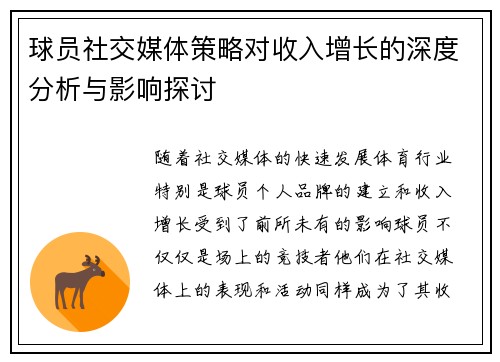 球员社交媒体策略对收入增长的深度分析与影响探讨

随着社交媒体的快速发展体育行业特别是球员个人品牌的建立和收入增长受到了前所未有的影响球员不仅仅是场上的竞技者他们在社交媒体上的表现和活动同样成为了其收